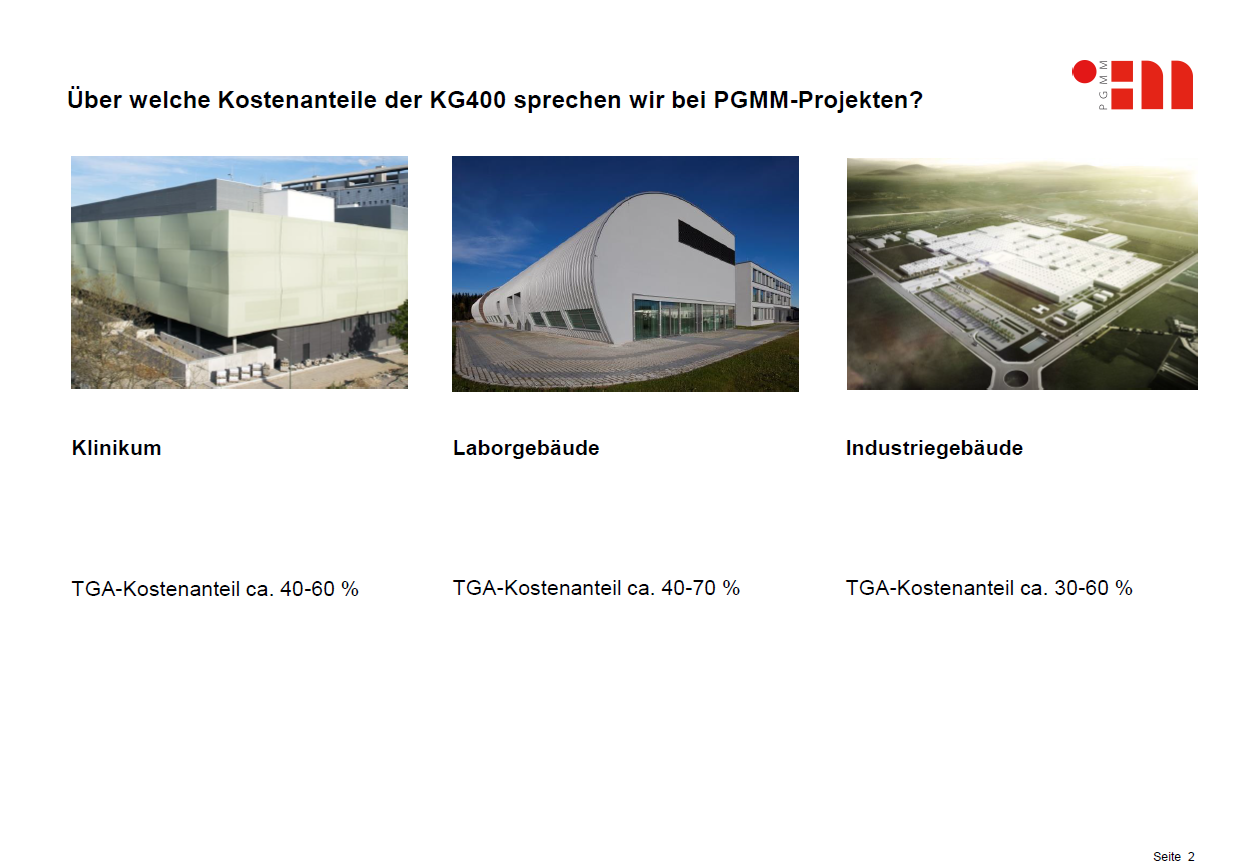 Über welche Kostenanteile der KG400 sprechen wir bei PGMM-Projekten?

PGMM

Klinikum

TGA-Kostenanteil ca. 40-60 %

Laborgebäude

TGA-Kostenanteil ca. 40-70 %

Industriegebäude

TGA-Kostenanteil ca. 30-60 %

Seite 2